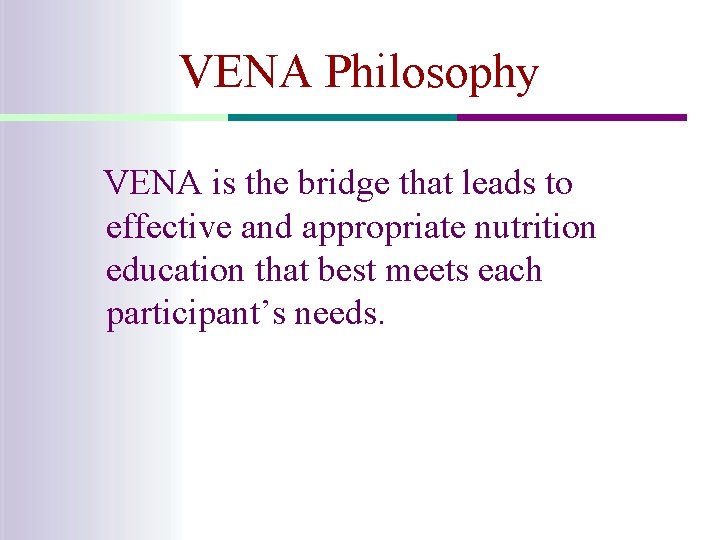 VENA Philosophy

VENA is the bridge that leads to effective and appropriate nutrition education that best meets each participant’s needs.